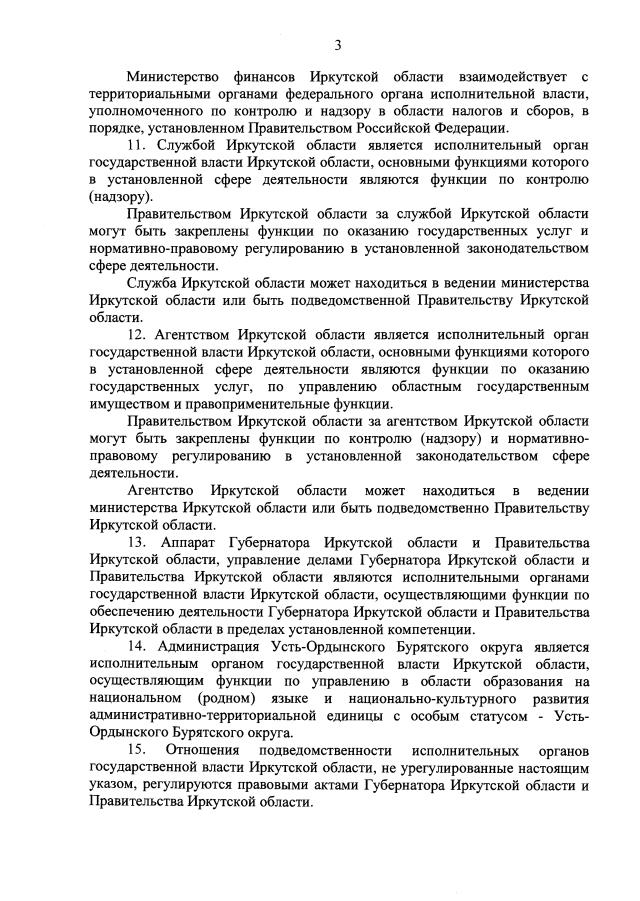 3

Министерство финансов Иркутской области взаимодействует с территориальными органами федерального органа исполнительной власти, уполномоченного по контролю и надзору в области налогов и сборов, в порядке, установленном Правительством Российской Федерации.

11. Службой Иркутской области является исполнительный орган государственной власти Иркутской области, основными функциями которого в установленной сфере деятельности являются функции по контролю (надзору).

Правительством Иркутской области за службой Иркутской области могут быть закреплены функции по оказанию государственных услуг и нормативно-правовому регулированию в установленной законодательством сфере деятельности.

Служба Иркутской области может находиться в ведении министерства Иркутской области или быть подведомственной Правительству Иркутской области.

12. Агентством Иркутской области является исполнительный орган государственной власти Иркутской области, основными функциями которого в установленной сфере деятельности являются функции по оказанию государственных услуг, по управлению областным государственным имуществом и правоприменительные функции.

Правительством Иркутской области за агентством Иркутской области могут быть закреплены функции по контролю (надзору) и нормативно-правовому регулированию в установленной законодательством сфере деятельности.

Агентство Иркутской области может находиться в ведении министерства Иркутской области или быть подведомственно Правительству Иркутской области.

13. Аппарат Губернатора Иркутской области и Правительства Иркутской области, управление делами Губернатора Иркутской области и Правительства Иркутской области являются исполнительными органами государственной власти Иркутской области, осуществляющими функции по обеспечению деятельности Губернатора Иркутской области и Правительства Иркутской области в пределах установленной компетенции.

14. Администрация Усть-Ордынского Бурятского округа является исполнительным органом государственной власти Иркутской области, осуществляющим функции по управлению в области образования на национальном (родном) языке и национально-культурного развития административно-территориальной единицы с особым статусом - Усть-Ордынского Бурятского округа.

15. Отношения подведомственности исполнительных органов государственной власти Иркутской области, не урегулированные настоящим указом, регулируются правовыми актами Губернатора Иркутской области и Правительства Иркутской области.